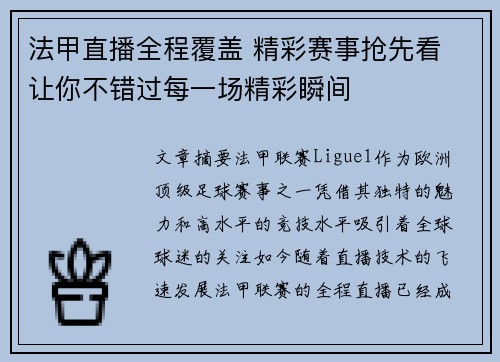 法甲直播全程覆盖 精彩赛事抢先看 让你不错过每一场精彩瞬间

文章摘要法甲联赛Ligue1作为欧洲顶级足球赛事之一凭借其独特的魅力和高水平的竞技水平吸引着全球球迷的关注如今随着直播技术的飞速发展法甲联赛的全程直播已经成